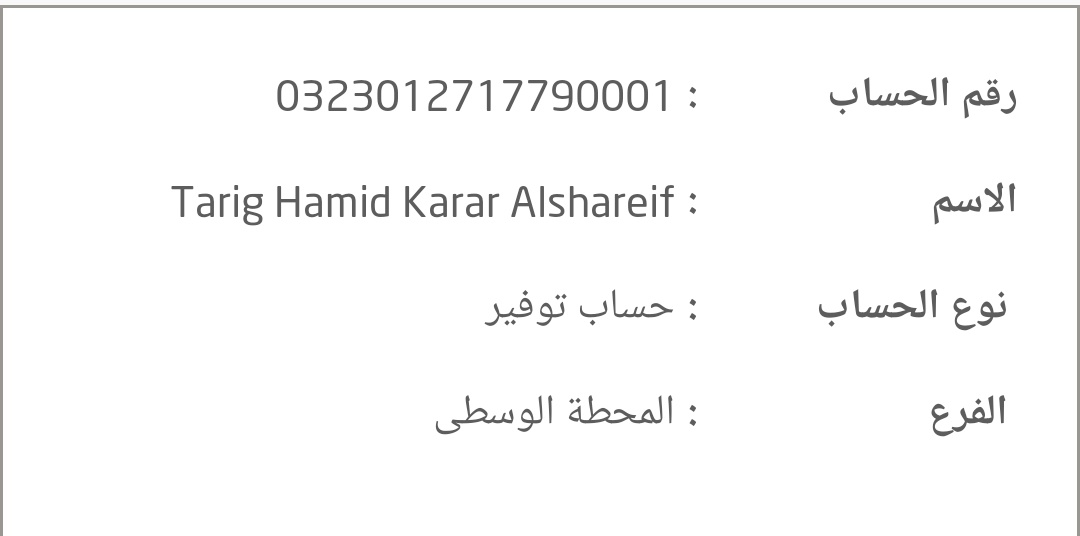 رقم الحساب : 0323012717790001

الاسم : Tarig Hamid Karar Alshareif

نوع الحساب : حساب توفير

الفرع : المحطة الوسطى